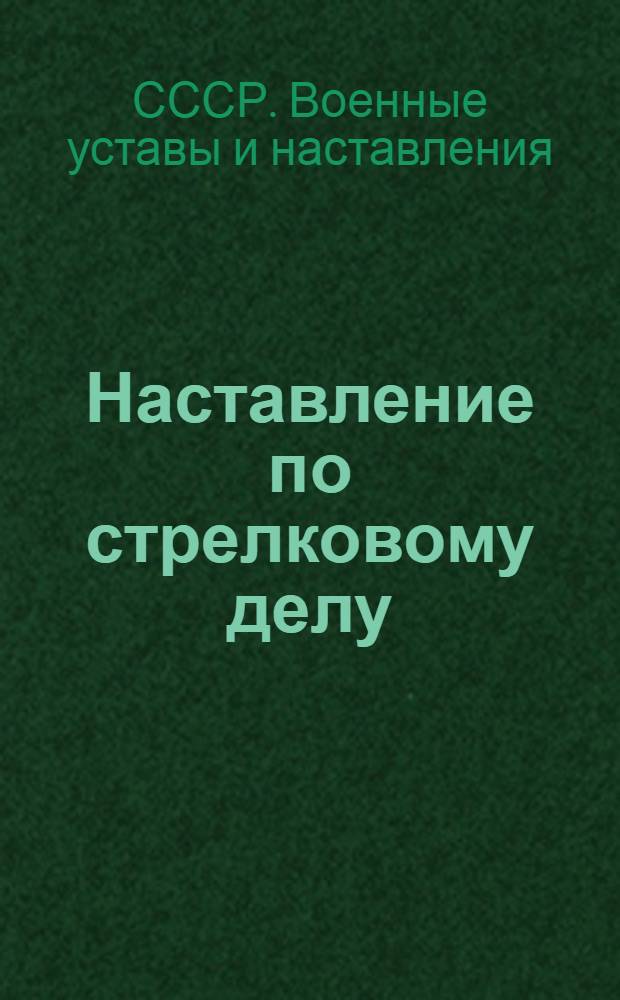 СССР. Военные уставы и наставления

Наставление по стрелковому делу